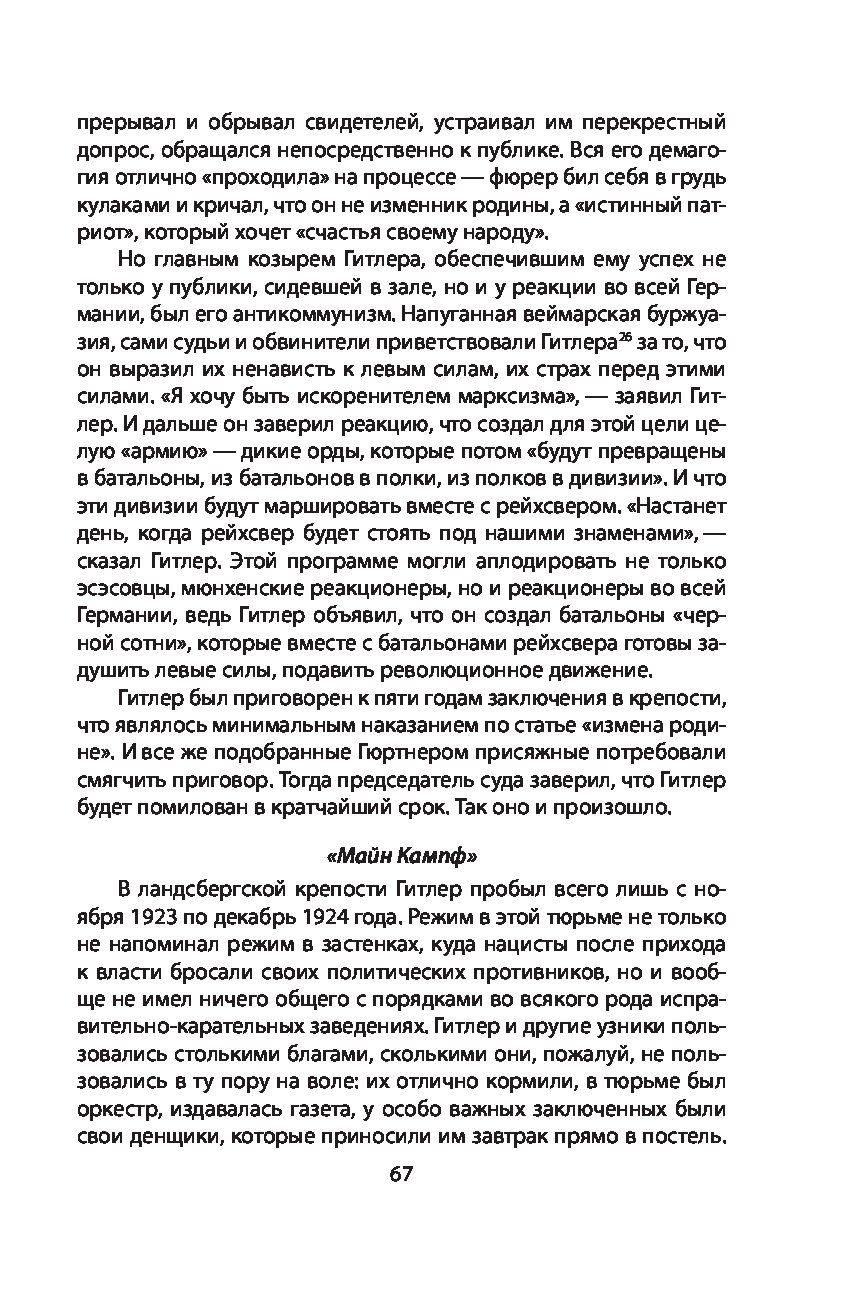 прерывал и обрывал свидетелей, устраивал им перекрестный допрос, обращался непосредственно к публике. Вся его демагогия отлично «проходила» на процессе — фюрер бил себя в грудь кулаками и кричал, что он не изменник родины, а «истинный патриот», который хочет «счастья своему народу».

Но главным козырем Гитлера, обеспечившим ему успех не только у публики, сидевшей в зале, но и у реакции во всей Германии, был его антикоммунизм. Напуганная веймарская буржуазия, сами судьи и обвинители приветствовали Гитлера$^{26}$ за то, что он выразил их ненависть к левым силам, их страх перед этими силами. «Я хочу быть искоренителем марксизма», — заявил Гитлер. И дальше он заверил реакцию, что создал для этой цели целую «армию» — дикие орды, которые потом «будут превращены в батальоны, из батальонов в полки, из полков в дивизии». И что эти дивизии будут маршировать вместе с рейхсвером. «Настанет день, когда рейхсвер будет стоять под нашими знаменами», — сказал Гитлер. Этой программе могли аплодировать не только эсэсовцы, мюнхенские реакционеры, но и реакционеры во всей Германии, ведь Гитлер объявил, что он создал батальоны «черной сотни», которые вместе с батальонами рейхсвера готовы задушить левые силы, подавить революционное движение.

Гитлер был приговорен к пяти годам заключения в крепости, что являлось минимальным наказанием по статье «измена родине». И все же подобранные Гюртнером присяжные потребовали смягчить приговор. Тогда председатель суда заверил, что Гитлер будет помилован в кратчайший срок. Так оно и произошло.

«Майн Кампф»

В ландсбергской крепости Гитлер пробыл всего лишь с ноября 1923 по декабрь 1924 года. Режим в этой тюрьме не только не напоминал режим в застенках, куда нацисты после прихода к власти бросали своих политических противников, но и вообще не имел ничего общего с порядками во всякого рода исправительно-карательных заведениях. Гитлер и другие узники пользовались столькими благами, сколькими они, пожалуй, не пользовались в ту пору на воле: их отлично кормили, в тюрьме был оркестр, издавалась газета, у особо важных заключенных были свои денщики, которые приносили им завтрак прямо в постель.

67